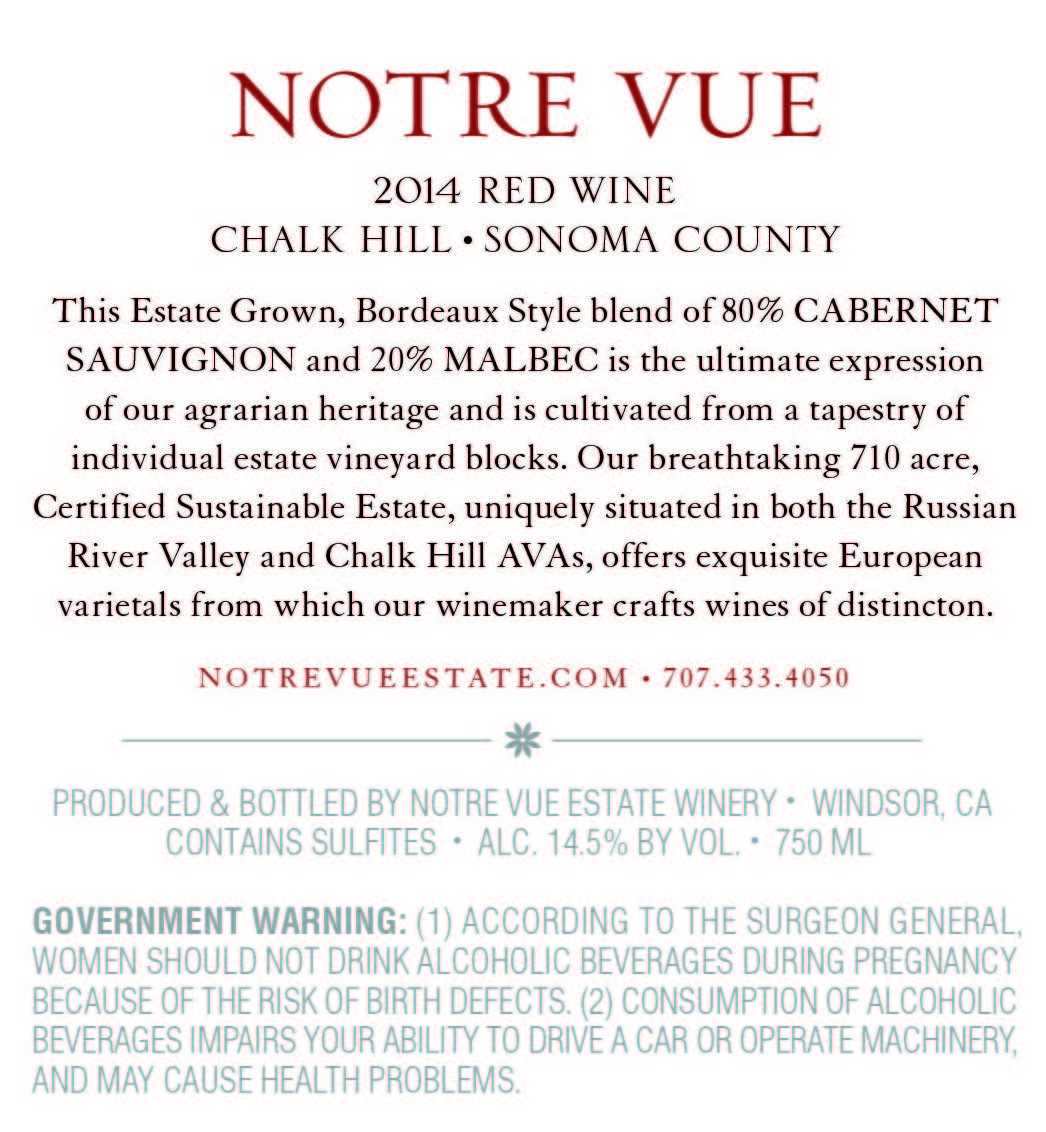 NOTRE VUE

2014 RED WINE
CHALK HILL • SONOMA COUNTY

This Estate Grown, Bordeaux Style blend of 80% CABERNET SAUVIGNON and 20% MALBEC is the ultimate expression of our agrarian heritage and is cultivated from a tapestry of individual estate vineyard blocks. Our breathtaking 710 acre, Certified Sustainable Estate, uniquely situated in both the Russian River Valley and Chalk Hill AVAs, offers exquisite European varietals from which our winemaker crafts wines of distincton.

NOTREVUEESTATE.COM • 707.433.4050

PRODUCED & BOTTLED BY NOTRE VUE ESTATE WINERY • WINDSOR, CA
CONTAINS SULFITES • ALC. 14.5% BY VOL. • 750 ML

GOVERNMENT WARNING: (1) ACCORDING TO THE SURGEON GENERAL, WOMEN SHOULD NOT DRINK ALCOHOLIC BEVERAGES DURING PREGNANCY BECAUSE OF THE RISK OF BIRTH DEFECTS. (2) CONSUMPTION OF ALCOHOLIC BEVERAGES IMPAIRS YOUR ABILITY TO DRIVE A CAR OR OPERATE MACHINERY, AND MAY CAUSE HEALTH PROBLEMS.